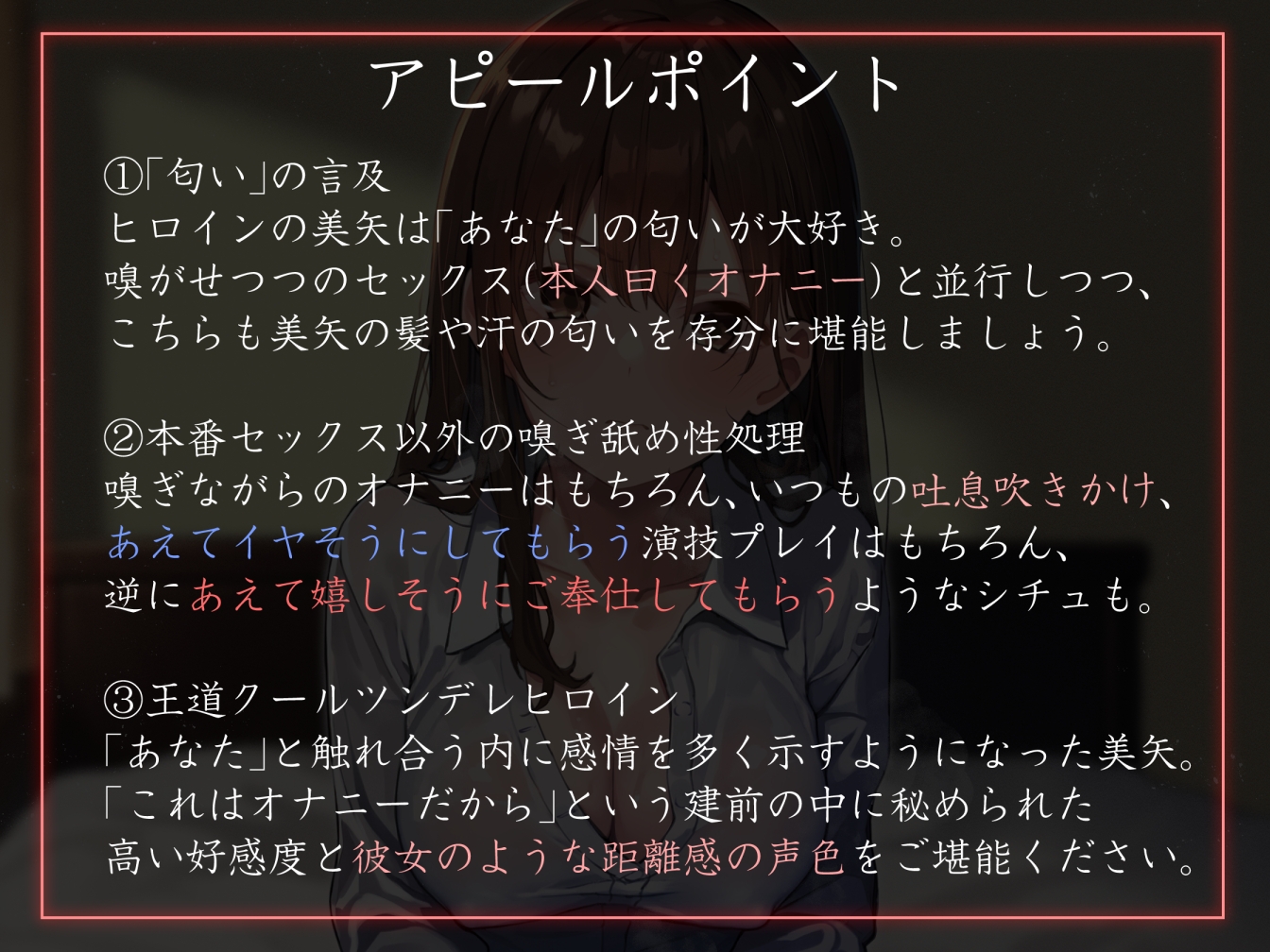 アピールポイント

①「匂い」の言及
ヒロインの美矢は「あなた」の匂いが大好き。
嗅がせつつのセックス(本人曰くオナニー)と並行しつつ、
こちらも美矢の髪や汗の匂いを存分に堪能しましょう。

②本番セックス以外の嗅ぎ舐め性処理
嗅ぎながらのオナニーはもちろん、いつもの吐息吹きかけ、
あえてイヤそうにしてもらう演技プレイはもちろん、
逆にあえて嬉しそうにご奉仕してもらうようなシチュも。

③王道クールツンデレヒロイン
「あなた」と触れ合う内に感情を多く示すようになった美矢。
「これはオナニーだから」という建前の中に秘められた
高い好感度と彼女のような距離感の声色をご堪能ください。